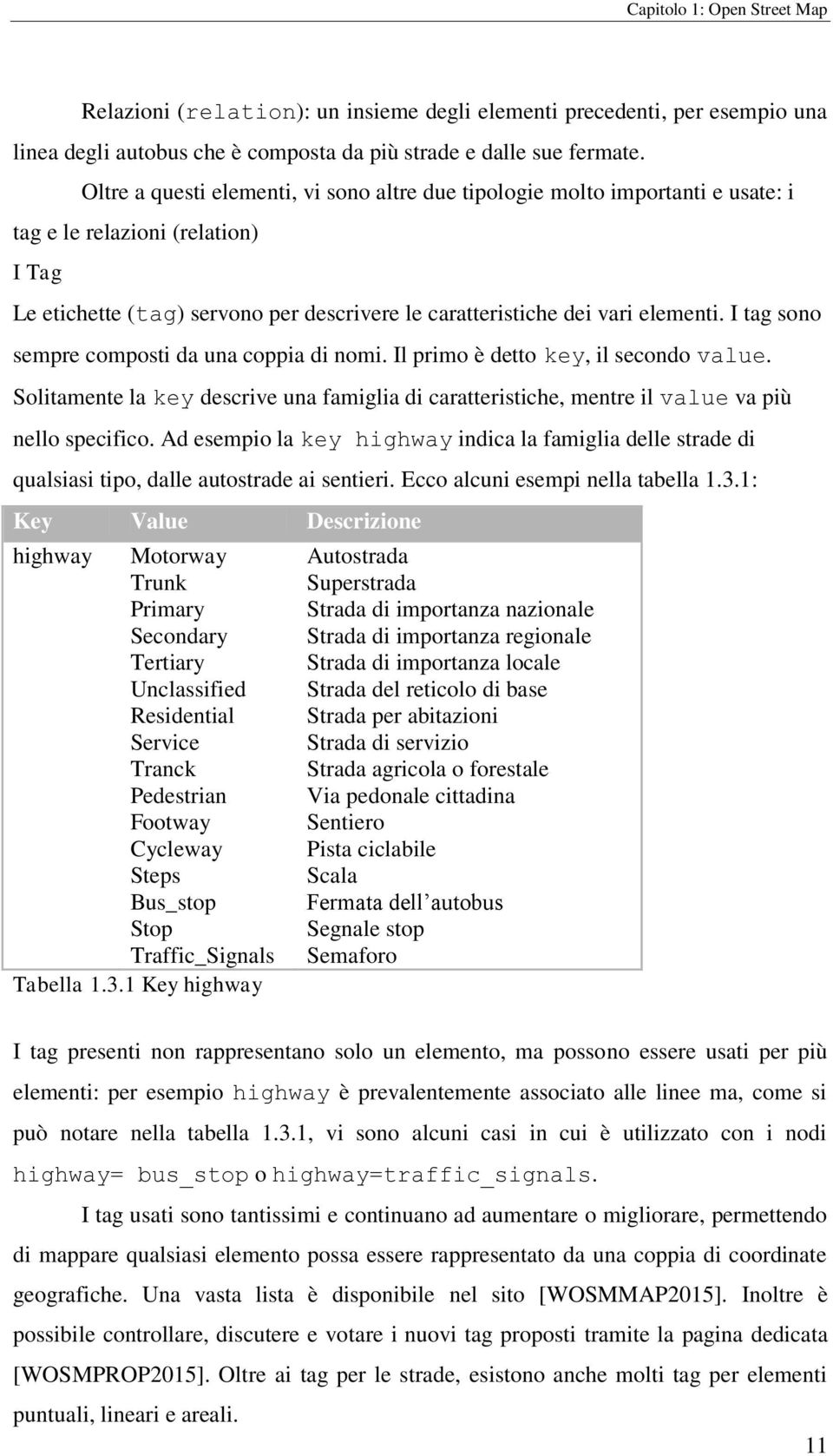 Capitolo 1: Open Street Map

Relazioni (relation): un insieme degli elementi precedenti, per esempio una linea degli autobus che è composta da più strade e dalle sue fermate.

Oltre a questi elementi, vi sono altre due tipologie molto importanti e usate: i tag e le relazioni (relation)

I Tag

Le etichette (tag) servono per descrivere le caratteristiche dei vari elementi. I tag sono sempre composti da una coppia di nomi. Il primo è detto key, il secondo value. Solitamente la key descrive una famiglia di caratteristiche, mentre il value va più nello specifico. Ad esempio la key highway indica la famiglia delle strade di qualsiasi tipo, dalle autostrade ai sentieri. Ecco alcuni esempi nella tabella 1.3.1:

| Key | Value | Descrizione |
|---|---|---|
| highway | Motorway | Autostrada |
| | Trunk | Superstrada |
| | Primary | Strada di importanza nazionale |
| | Secondary | Strada di importanza regionale |
| | Tertiary | Strada di importanza locale |
| | Unclassified | Strada del reticolo di base |
| | Residential | Strada per abitazioni |
| | Service | Strada di servizio |
| | Tranck | Strada agricola o forestale |
| | Pedestrian | Via pedonale cittadina |
| | Footway | Sentiero |
| | Cycleway | Pista ciclabile |
| | Steps | Scala |
| | Bus_stop | Fermata dell’autobus |
| | Stop | Segnale stop |
| | Traffic_Signals | Semaforo |

Tabella 1.3.1 Key highway

I tag presenti non rappresentano solo un elemento, ma possono essere usati per più elementi: per esempio highway è prevalentemente associato alle linee ma, come si può notare nella tabella 1.3.1, vi sono alcuni casi in cui è utilizzato con i nodi highway= bus_stop o highway=traffic_signals.

I tag usati sono tantissimi e continuano ad aumentare o migliorare, permettendo di mappare qualsiasi elemento possa essere rappresentato da una coppia di coordinate geografiche. Una vasta lista è disponibile nel sito [WOSMMAP2015]. Inoltre è possibile controllare, discutere e votare i nuovi tag proposti tramite la pagina dedicata [WOSMPROP2015]. Oltre ai tag per le strade, esistono anche molti tag per elementi puntuali, lineari e areali.

11